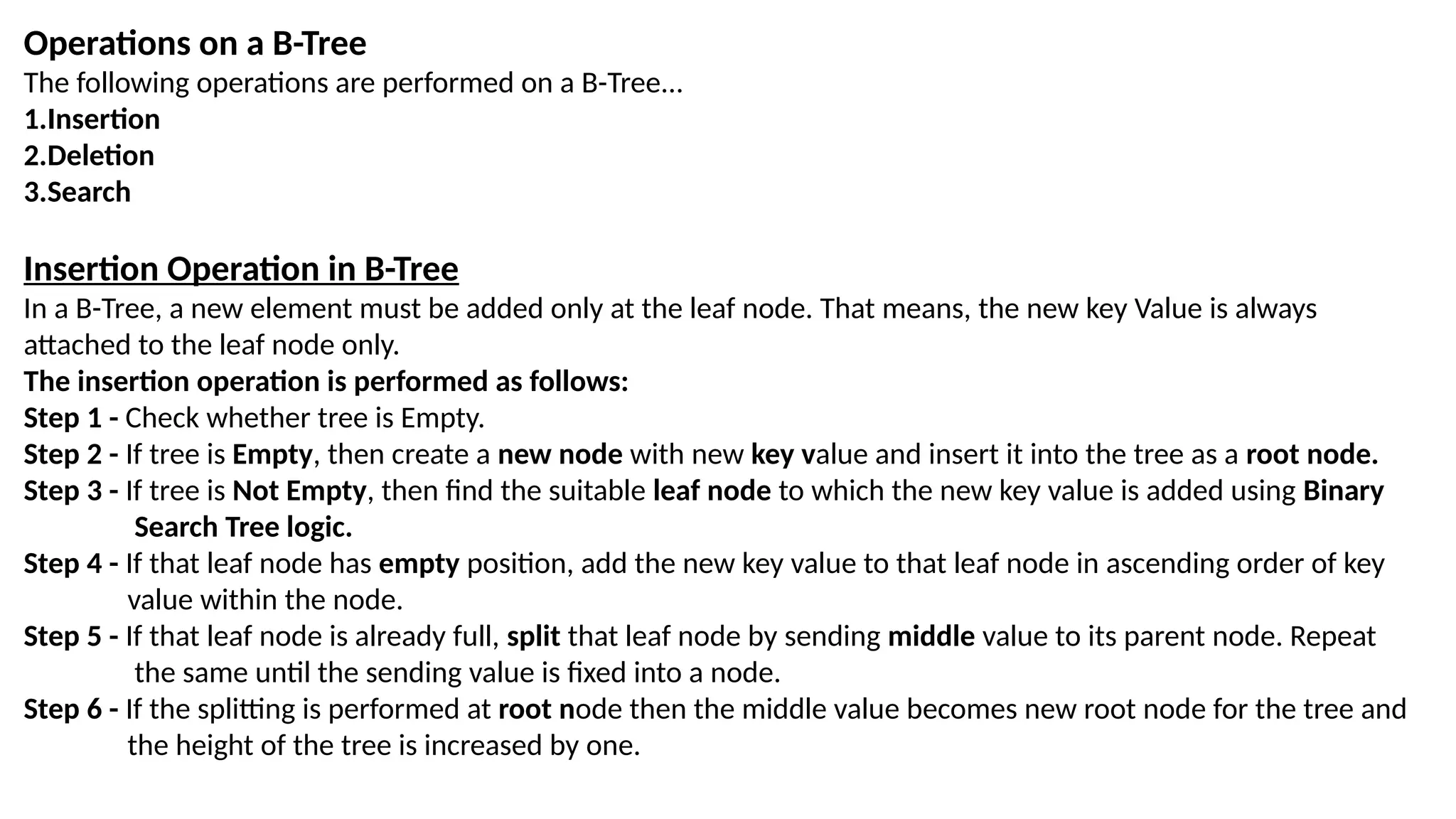 Operations on a B-Tree
The following operations are performed on a B-Tree...
1.Insertion
2.Deletion
3.Search

Insertion Operation in B-Tree
In a B-Tree, a new element must be added only at the leaf node. That means, the new key Value is always attached to the leaf node only.
The insertion operation is performed as follows:
Step 1 - Check whether tree is Empty.
Step 2 - If tree is Empty, then create a new node with new key value and insert it into the tree as a root node.
Step 3 - If tree is Not Empty, then find the suitable leaf node to which the new key value is added using Binary Search Tree logic.
Step 4 - If that leaf node has empty position, add the new key value to that leaf node in ascending order of key value within the node.
Step 5 - If that leaf node is already full, split that leaf node by sending middle value to its parent node. Repeat the same until the sending value is fixed into a node.
Step 6 - If the splitting is performed at root node then the middle value becomes new root node for the tree and the height of the tree is increased by one.